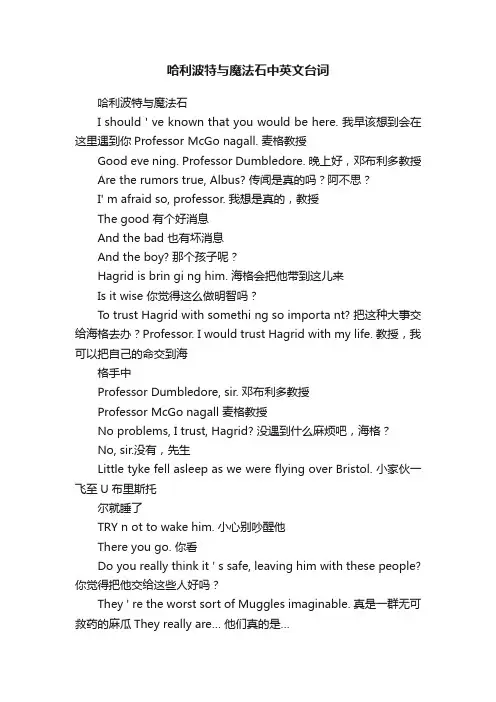 哈利波特与魔法石中英文台词

哈利波特与魔法石

I should ' ve known that you would be here. 我早该想到会在这里遇到你 Professor McGo nagall. 麦格教授

Good eve ning. Professor Dumbledore. 晚上好，邓布利多教授

Are the rumors true, Albus? 传闻是真的吗？阿不思？

I' m afraid so, professor. 我想是真的，教授

The good 有个好消息

And the bad 也有坏消息

And the boy? 那个孩子呢？

Hagrid is brin gi ng him. 海格会把他带到这儿来

Is it wise 你觉得这么做明智吗？

To trust Hagrid with somethi ng so importa nt? 把这种大事交给海格去办？Professor. I would trust Hagrid with my life. 教授，我可以把自己的命交到海

格手中

Professor Dumbledore, sir. 邓布利多教授

Professor McGo nagall 麦格教授

No problems, I trust, Hagrid? 没遇到什么麻烦吧，海格？

No, sir.没有，先生

Little tyke fell asleep as we were flying over Bristol. 小家伙一飞至 U 布里斯托

尔就睡了

TRY n ot to wake him. 小心别吵醒他

There you go. 你看

Do you really think it ' s safe, leaving him with these people? 你觉得把他交给这些人好吗？

They ' re the worst sort of Muggles imaginable. 真是一群无可救药的麻瓜 They really are... 他们真的是...